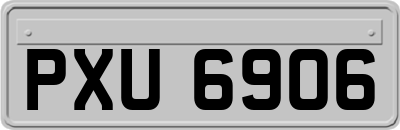 PXU 6906